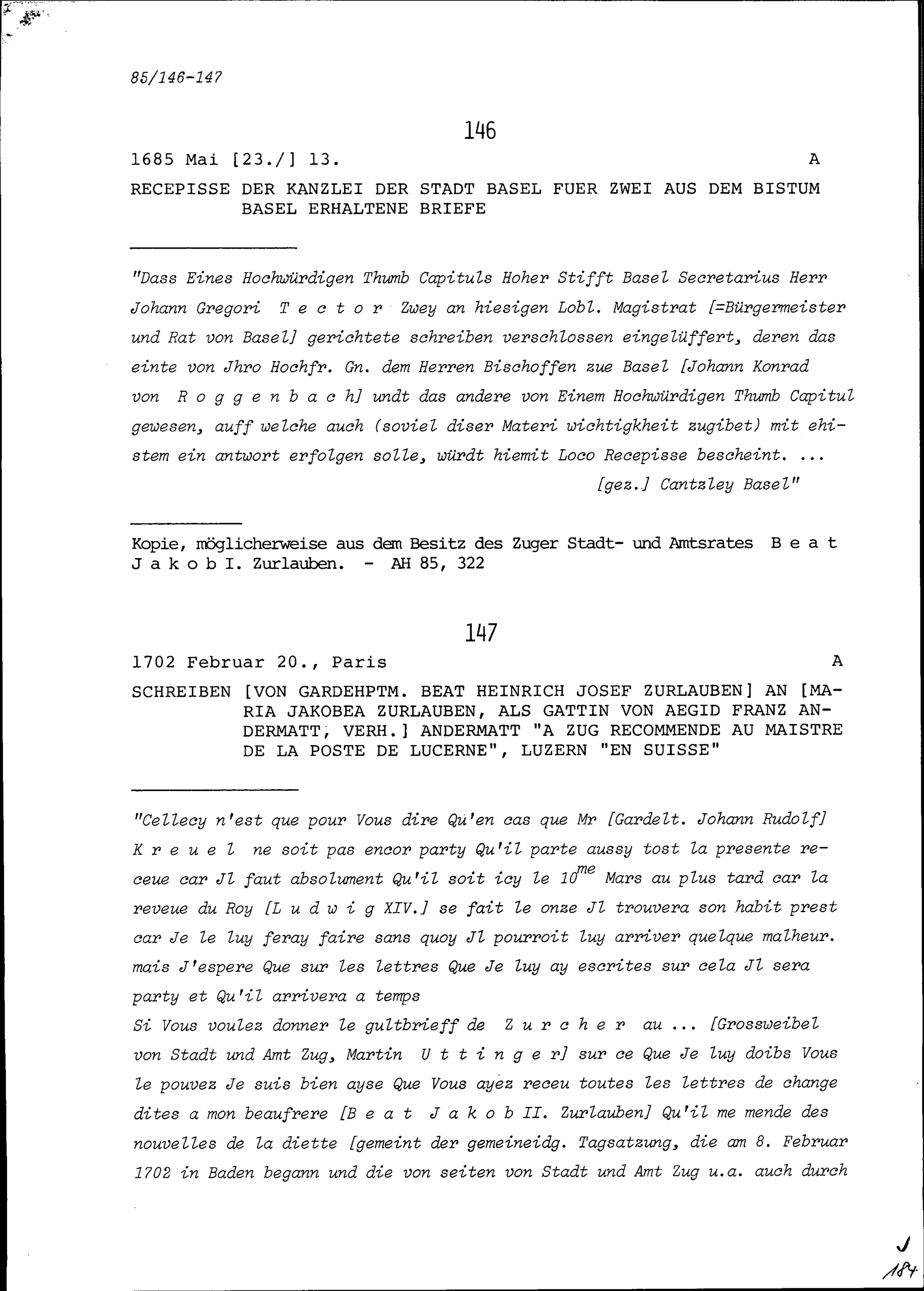 85/146-147

146

1685 Mai [23./] 13. A

RECEPISSE DER KANZLEI DER STADT BASEL FUER ZWEI AUS DEM BISTUM BASEL ERHALTENE BRIEFE

"Dass Eines Hochwürdigen Thumb Capituls Hoher Stifft Basel Secretarius Herr Johann Gregori T e c t o r Zwey an hiesigen Lobl. Magistrat [=Bürgermeister und Rat von Basel] gerichtete schreiben verschlossen eingelüffert, deren das einte von Jhro Hochfr. Gn. dem Herren Bischoffen zue Basel [Johann Konrad von R o g g e n b a c h] undt das andere von Einem Hochwürdigen Thumb Capitul gewesen, auff welche auch (soviel diser Materi wichtigkheit zugibet) mit ehistem ein antwort erfolgen solle, würdt hiemit Loco Recepisse bescheint. ...
[gez.] Cantzley Basel"

Kopie, möglicherweise aus dem Besitz des Zuger Stadt- und Amtsrates B e a t J a k o b I. Zurlauben. - AH 85, 322

147

1702 Februar 20., Paris A

SCHREIBEN [VON GARDEHPTM. BEAT HEINRICH JOSEF ZURLAUBEN] AN [MARIA JAKOBEA ZURLAUBEN, ALS GATTIN VON AEGID FRANZ ANDERMATT, VERH.] ANDERMATT "A ZUG RECOMMENDE AU MAISTRE DE LA POSTE DE LUCERNE", LUZERN "EN SUISSE"

"Cellecy n'est que pour Vous dire Qu'en cas que Mr [Gardelt. Johann Rudolf] K r e u e l ne soit pas encor party Qu'il parte aussy tost la presente receue car Jl faut absolument Qu'il soit icy le $10^{me}$ Mars au plus tard car la reveue du Roy [L u d w i g XIV.] se fait le onze Jl trouvera son habit prest car Je le luy feray faire sans quoy Jl pourroit luy arriver quelque malheur. mais J'espere Que sur les lettres Que Je luy ay escrites sur cela Jl sera party et Qu'il arrivera a temps
Si Vous voulez donner le gultbrieff de Z u r c h e r au ... [Grossweibel von Stadt und Amt Zug, Martin U t t i n g e r] sur ce Que Je luy doibs Vous le pouvez Je suis bien ayse Que Vous ayez receu toutes les lettres de change dites a mon beaufrere [B e a t J a k o b II. Zurlauben] Qu'il me mende des nouvelles de la diette [gemeint der gemeineidg. Tagsatzung, die am 8. Februar 1702 in Baden begann und die von seiten von Stadt und Amt Zug u.a. auch durch

J
184